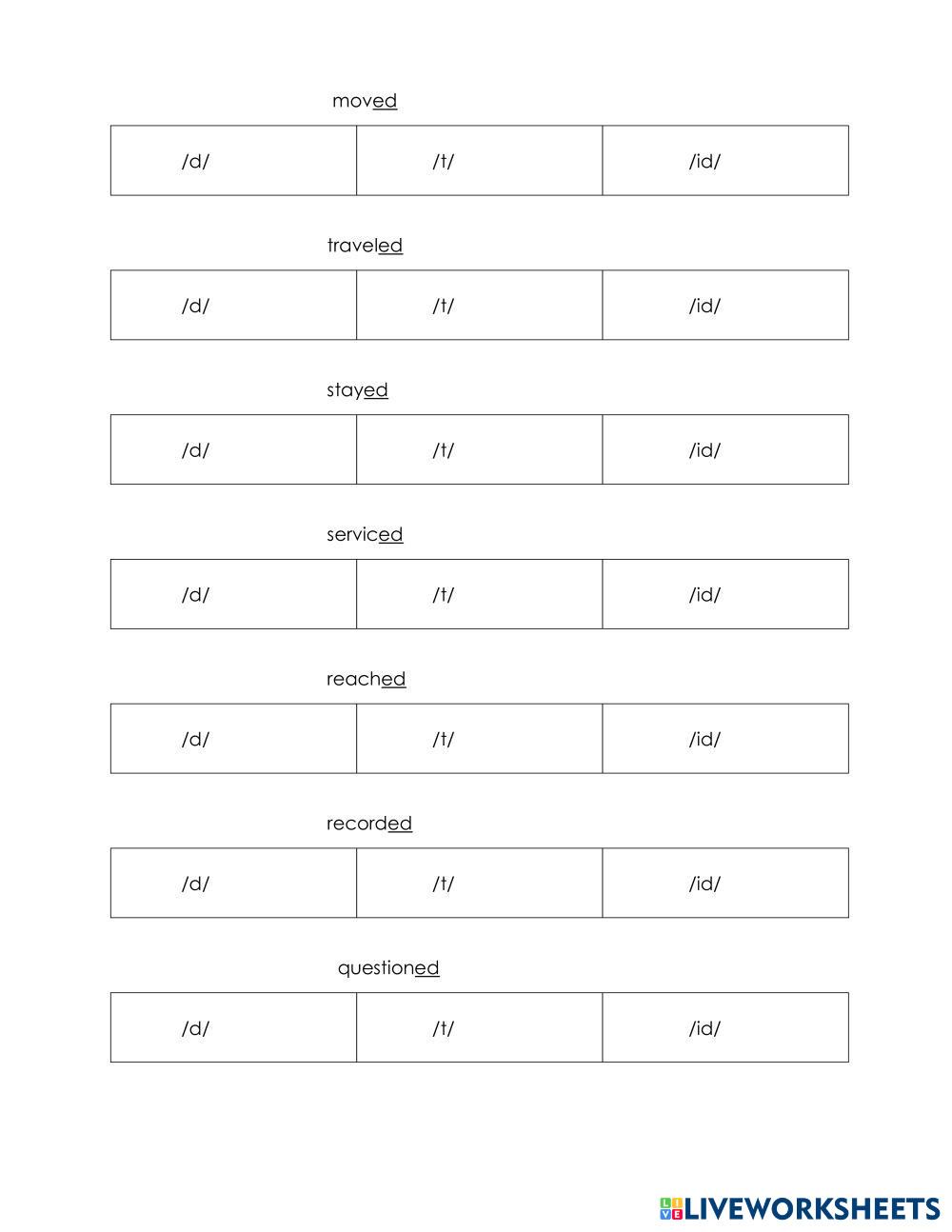 moved

| /d/ | /t/ | /id/ |
|---|---|---|

traveled

| /d/ | /t/ | /id/ |
|---|---|---|

stayed

| /d/ | /t/ | /id/ |
|---|---|---|

serviced

| /d/ | /t/ | /id/ |
|---|---|---|

reached

| /d/ | /t/ | /id/ |
|---|---|---|

recorded

| /d/ | /t/ | /id/ |
|---|---|---|

questioned

| /d/ | /t/ | /id/ |
|---|---|---|

LIVEWORKSHEETS